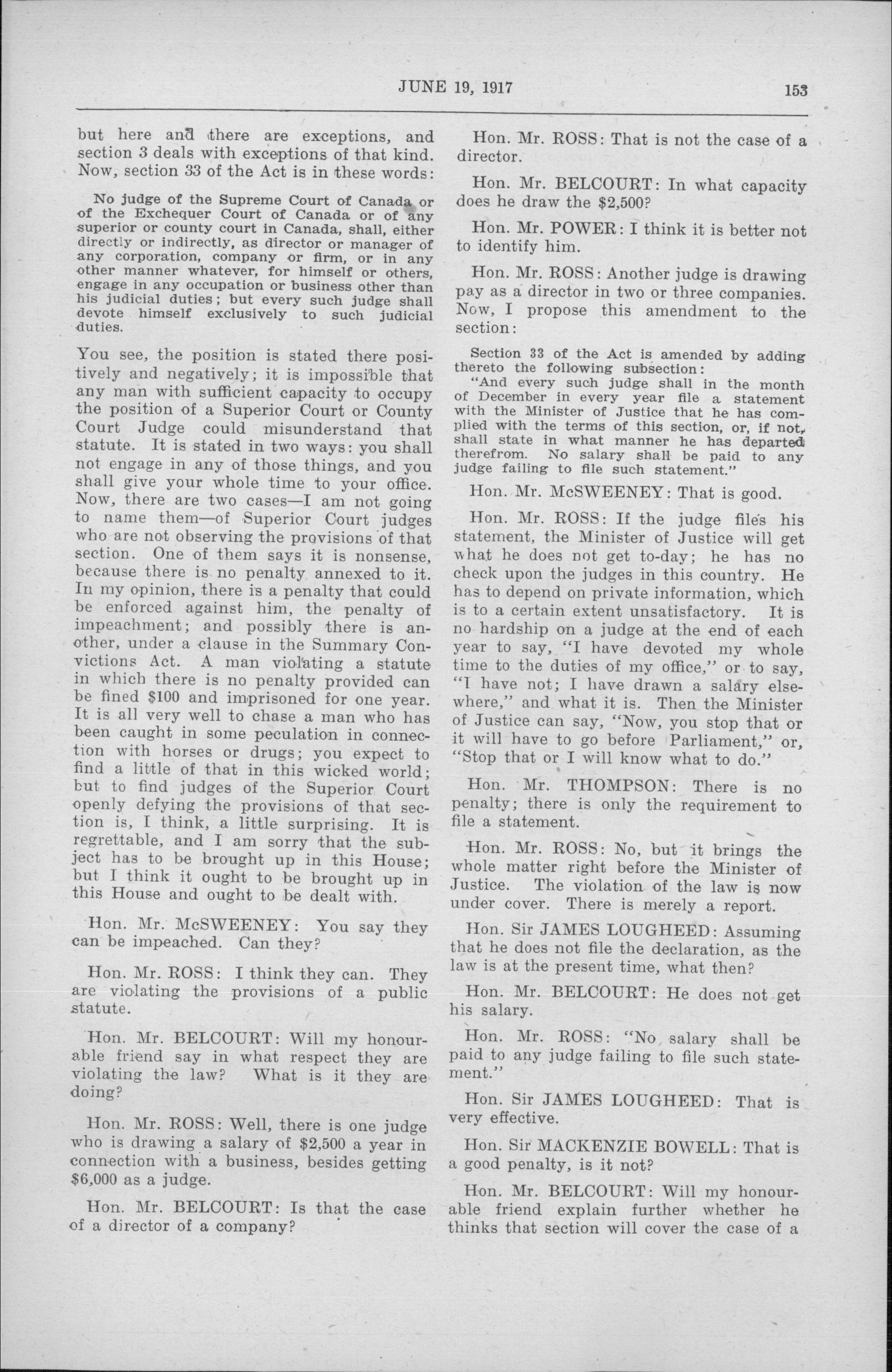 JUNE 19, 1917 153

but here and there are exceptions, and section 3 deals with exceptions of that kind. Now, section 33 of the Act is in these words:

No judge of the Supreme Court of Canada or of the Exchequer Court of Canada or of any superior or county court in Canada, shall, either directly or indirectly, as director or manager of any corporation, company or firm, or in any other manner whatever, for himself or others, engage in any occupation or business other than his judicial duties; but every such judge shall devote himself exclusively to such judicial duties.

You see, the position is stated there positively and negatively; it is impossible that any man with sufficient capacity to occupy the position of a Superior Court or County Court Judge could misunderstand that statute. It is stated in two ways: you shall not engage in any of those things, and you shall give your whole time to your office. Now, there are two cases—I am not going to name them—of Superior Court judges who are not observing the provisions of that section. One of them says it is nonsense, because there is no penalty annexed to it. In my opinion, there is a penalty that could be enforced against him, the penalty of impeachment; and possibly there is another, under a clause in the Summary Convictions Act. A man violating a statute in which there is no penalty provided can be fined $100 and imprisoned for one year. It is all very well to chase a man who has been caught in some peculation in connection with horses or drugs; you expect to find a little of that in this wicked world; but to find judges of the Superior Court openly defying the provisions of that section is, I think, a little surprising. It is regrettable, and I am sorry that the subject has to be brought up in this House; but I think it ought to be brought up in this House and ought to be dealt with.

Hon. Mr. McSWEENEY: You say they can be impeached. Can they?

Hon. Mr. ROSS: I think they can. They are violating the provisions of a public statute.

Hon. Mr. BELCOURT: Will my honourable friend say in what respect they are violating the law? What is it they are doing?

Hon. Mr. ROSS: Well, there is one judge who is drawing a salary of $2,500 a year in connection with a business, besides getting $6,000 as a judge.

Hon. Mr. BELCOURT: Is that the case of a director of a company?

Hon. Mr. ROSS: That is not the case of a director.

Hon. Mr. BELCOURT: In what capacity does he draw the $2,500?

Hon. Mr. POWER: I think it is better not to identify him.

Hon. Mr. ROSS: Another judge is drawing pay as a director in two or three companies. Now, I propose this amendment to the section:

Section 33 of the Act is amended by adding thereto the following subsection:
"And every such judge shall in the month of December in every year file a statement with the Minister of Justice that he has complied with the terms of this section, or, if not, shall state in what manner he has departed therefrom. No salary shall be paid to any judge failing to file such statement."

Hon. Mr. McSWEENEY: That is good.

Hon. Mr. ROSS: If the judge files his statement, the Minister of Justice will get what he does not get to-day; he has no check upon the judges in this country. He has to depend on private information, which is to a certain extent unsatisfactory. It is no hardship on a judge at the end of each year to say, "I have devoted my whole time to the duties of my office," or to say, "I have not; I have drawn a salary elsewhere," and what it is. Then the Minister of Justice can say, "Now, you stop that or it will have to go before Parliament," or, "Stop that or I will know what to do."

Hon. Mr. THOMPSON: There is no penalty; there is only the requirement to file a statement.

Hon. Mr. ROSS: No, but it brings the whole matter right before the Minister of Justice. The violation of the law is now under cover. There is merely a report.

Hon. Sir JAMES LOUGHEED: Assuming that he does not file the declaration, as the law is at the present time, what then?

Hon. Mr. BELCOURT: He does not get his salary.

Hon. Mr. ROSS: "No salary shall be paid to any judge failing to file such statement."

Hon. Sir JAMES LOUGHEED: That is very effective.

Hon. Sir MACKENZIE BOWELL: That is a good penalty, is it not?

Hon. Mr. BELCOURT: Will my honourable friend explain further whether he thinks that section will cover the case of a